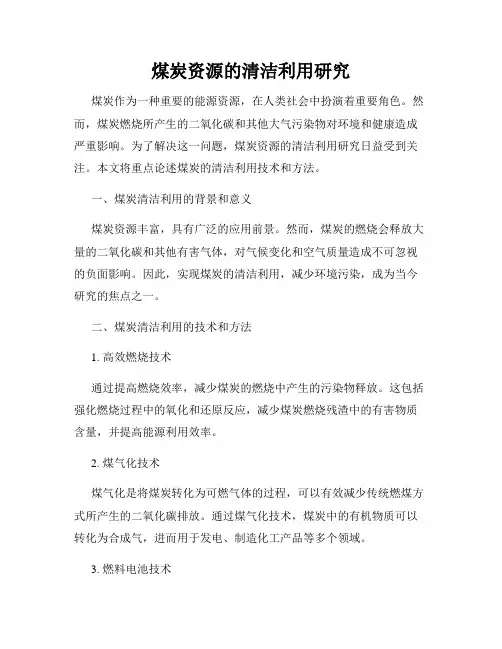 煤炭资源的清洁利用研究

煤炭作为一种重要的能源资源，在人类社会中扮演着重要角色。然而，煤炭燃烧所产生的二氧化碳和其他大气污染物对环境和健康造成严重影响。为了解决这一问题，煤炭资源的清洁利用研究日益受到关注。本文将重点论述煤炭的清洁利用技术和方法。

一、煤炭清洁利用的背景和意义

煤炭资源丰富，具有广泛的应用前景。然而，煤炭的燃烧会释放大量的二氧化碳和其他有害气体，对气候变化和空气质量造成不可忽视的负面影响。因此，实现煤炭的清洁利用，减少环境污染，成为当今研究的焦点之一。

二、煤炭清洁利用的技术和方法

1. 高效燃烧技术

通过提高燃烧效率，减少煤炭的燃烧中产生的污染物释放。这包括强化燃烧过程中的氧化和还原反应，减少煤炭燃烧残渣中的有害物质含量，并提高能源利用效率。

2. 煤气化技术

煤气化是将煤炭转化为可燃气体的过程，可以有效减少传统燃煤方式所产生的二氧化碳排放。通过煤气化技术，煤炭中的有机物质可以转化为合成气，进而用于发电、制造化工产品等多个领域。

3. 燃料电池技术